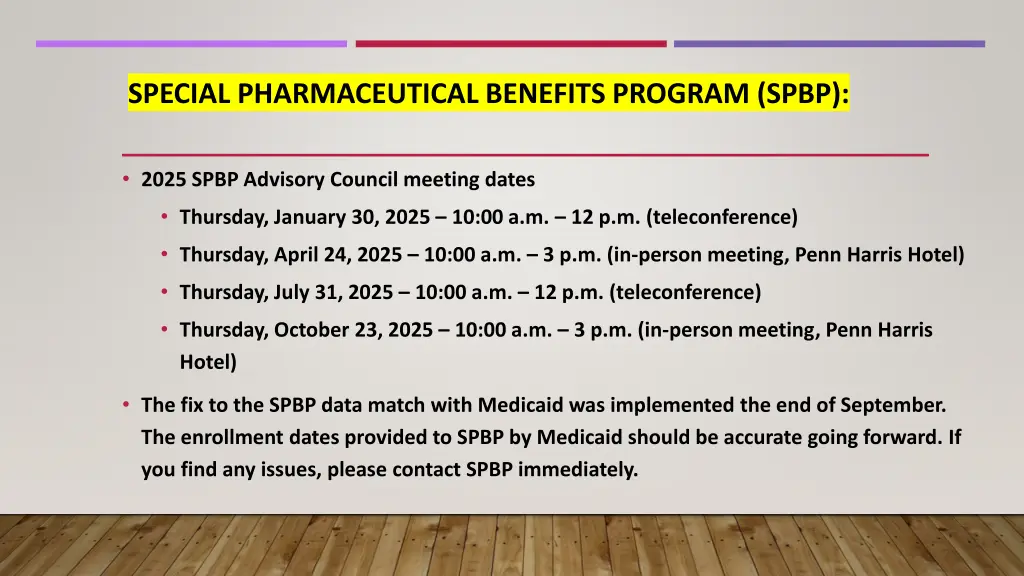 SPECIAL PHARMACEUTICAL BENEFITS PROGRAM (SPBP):

• 2025 SPBP Advisory Council meeting dates

• Thursday, January 30, 2025 – 10:00 a.m. – 12 p.m. (teleconference)

• Thursday, April 24, 2025 – 10:00 a.m. – 3 p.m. (in-person meeting, Penn Harris Hotel)

• Thursday, July 31, 2025 – 10:00 a.m. – 12 p.m. (teleconference)

• Thursday, October 23, 2025 – 10:00 a.m. – 3 p.m. (in-person meeting, Penn Harris Hotel)

• The fix to the SPBP data match with Medicaid was implemented the end of September. The enrollment dates provided to SPBP by Medicaid should be accurate going forward. If you find any issues, please contact SPBP immediately.